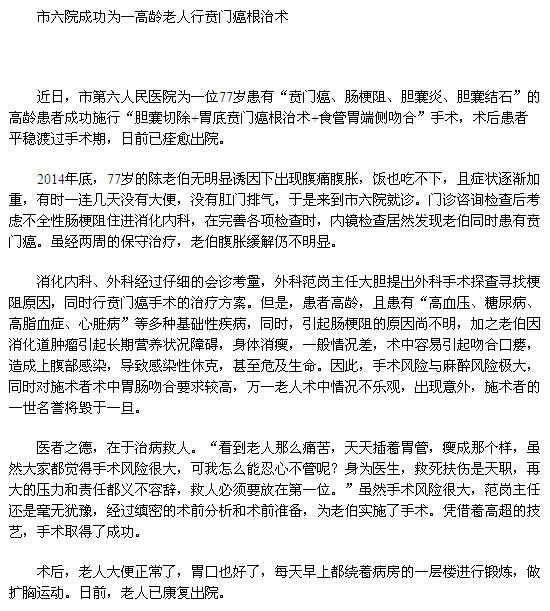 市六院成功为一高龄老人行贲门癌根治术

近日，市第六人民医院为一位77岁患有“贲门癌、肠梗阻、胆囊炎、胆囊结石”的高龄患者成功施行“胆囊切除+胃底贲门癌根治术+食管胃端侧吻合”手术，术后患者平稳渡过手术期，日前已痊愈出院。

2014年底，77岁的陈老伯无明显诱因下出现腹痛腹胀，饭也吃不下，且症状逐渐加重，有时一连几天没有大便，没有肛门排气，于是来到市六院就诊。门诊咨询检查后考虑不全性肠梗阻住进消化内科，在完善各项检查时，内镜检查居然发现老伯同时患有贲门癌。虽经两周的保守治疗，老伯腹胀缓解仍不明显。

消化内科、外科经过仔细的会诊考量，外科范岗主任大胆提出外科手术探查寻找梗阻原因，同时行贲门癌手术的治疗方案。但是，患者高龄，且患有“高血压、糖尿病、高脂血症、心脏病”等多种基础性疾病，同时，引起肠梗阻的原因尚不明，加之老伯因消化道肿瘤引起长期营养状况障碍，身体消瘦，一般情况差，术中容易引起吻合口瘘，造成上腹部感染，导致感染性休克，甚至危及生命。因此，手术风险与麻醉风险极大，同时对施术者术中胃肠吻合要求较高，万一老人术中情况不乐观，出现意外，施术者的一世名誉将毁于一旦。

医者之德，在于治病救人。“看到老人那么痛苦，天天插着胃管，瘦成那个样，虽然大家都觉得手术风险很大，可我怎么能忍心不管呢？身为医生，救死扶伤是天职，再大的压力和责任都义不容辞，救人必须要放在第一位。”虽然手术风险很大，范岗主任还是毫无犹豫，经过缜密的术前分析和术前准备，为老伯实施了手术。凭借着高超的技艺，手术取得了成功。

术后，老人大便正常了，胃口也好了，每天早上都绕着病房的一层楼进行锻炼，做扩胸运动。日前，老人已康复出院。